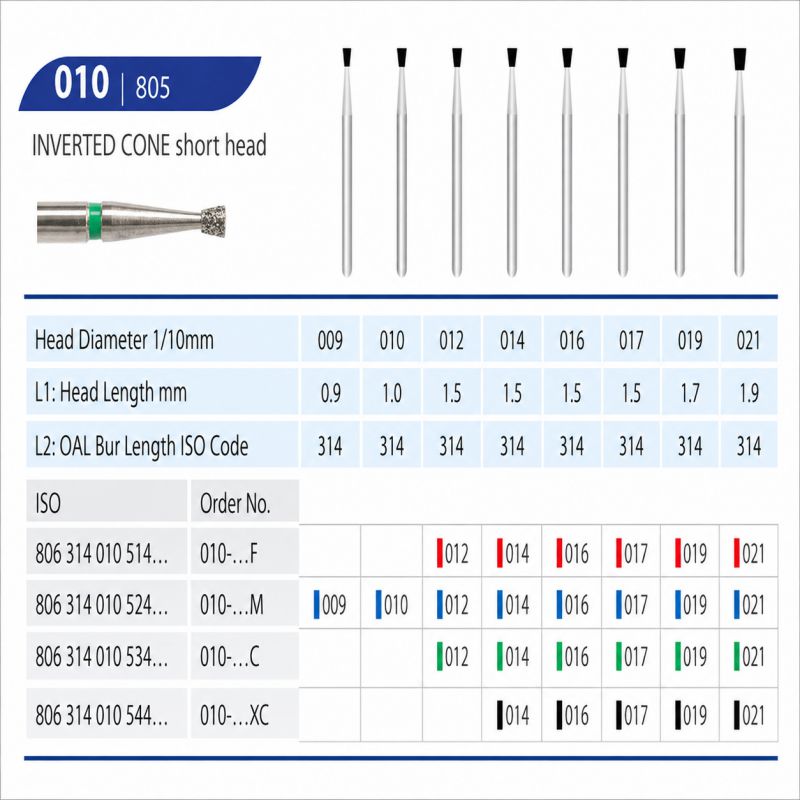 010 | 805

INVERTED CONE short head

| Head Diameter 1/10mm | 009 | 010 | 012 | 014 | 016 | 017 | 019 | 021 |
|---|---|---|---|---|---|---|---|---|
| L1: Head Length mm | 0.9 | 1.0 | 1.5 | 1.5 | 1.5 | 1.5 | 1.7 | 1.9 |
| L2: OAL Bur Length ISO Code | 314 | 314 | 314 | 314 | 314 | 314 | 314 | 314 |

| ISO | Order No. | | | | | | | | |
|---|---|---|---|---|---|---|---|---|---|
| 806 314 010 514… | 010-…F | | | 012 | 014 | 016 | 017 | 019 | 021 |
| 806 314 010 524… | 010-…M | 009 | 010 | 012 | 014 | 016 | 017 | 019 | 021 |
| 806 314 010 534… | 010-…C | | | 012 | 014 | 016 | 017 | 019 | 021 |
| 806 314 010 544… | 010-…XC | | | | 014 | 016 | 017 | 019 | 021 |